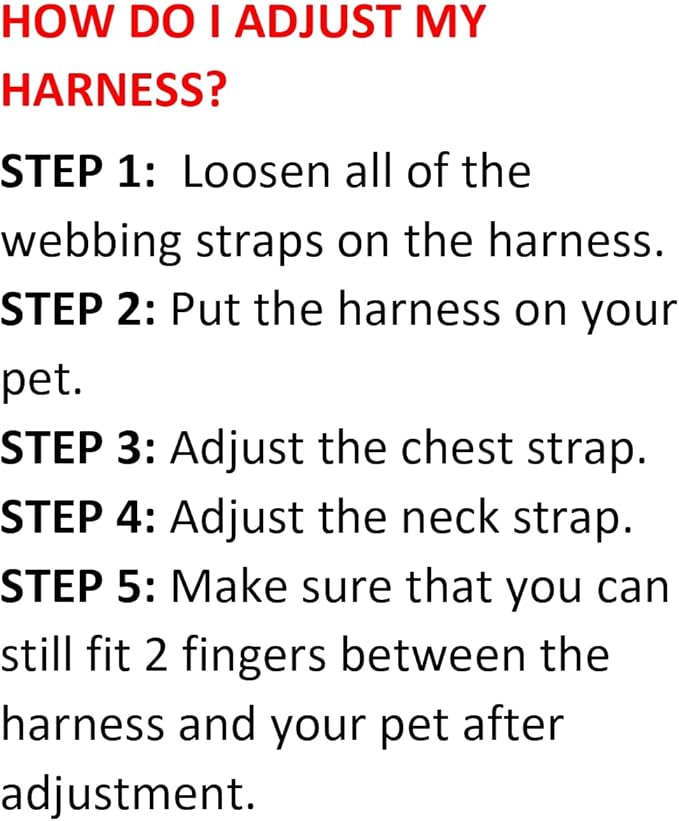 HOW DO I ADJUST MY HARNESS?

STEP 1: Loosen all of the webbing straps on the harness.

STEP 2: Put the harness on your pet.

STEP 3: Adjust the chest strap.

STEP 4: Adjust the neck strap.

STEP 5: Make sure that you can still fit 2 fingers between the harness and your pet after adjustment.